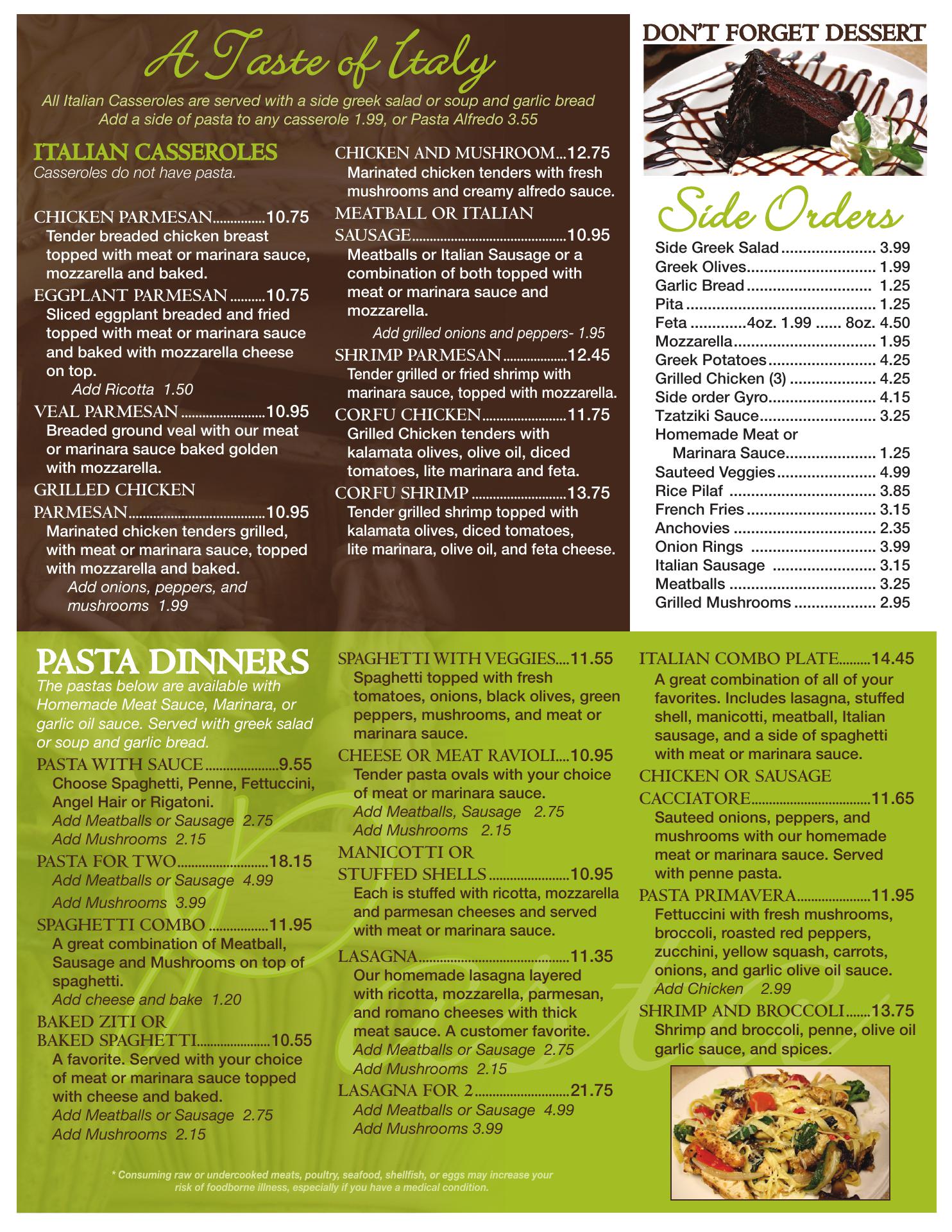 A Taste of Italy

All Italian Casseroles are served with a side greek salad or soup and garlic bread
Add a side of pasta to any casserole 1.99, or Pasta Alfredo 3.55

ITALIAN CASSEROLES
Casseroles do not have pasta.

CHICKEN PARMESAN 10.75
Tender breaded chicken breast topped with meat or marinara sauce, mozzarella and baked.

EGGPLANT PARMESAN 10.75
Sliced eggplant breaded and fried topped with meat or marinara sauce and baked with mozzarella cheese on top.
Add Ricotta 1.50

VEAL PARMESAN 10.95
Breaded ground veal with our meat or marinara sauce baked golden with mozzarella.

GRILLED CHICKEN PARMESAN 10.95
Marinated chicken tenders grilled, with meat or marinara sauce, topped with mozzarella and baked.
Add onions, peppers, and mushrooms 1.99

CHICKEN AND MUSHROOM 12.75
Marinated chicken tenders with fresh mushrooms and creamy alfredo sauce.

MEATBALL OR ITALIAN SAUSAGE 10.95
Meatballs or Italian Sausage or a combination of both topped with meat or marinara sauce and mozzarella.
Add grilled onions and peppers- 1.95

SHRIMP PARMESAN 12.45
Tender grilled or fried shrimp with marinara sauce, topped with mozzarella.

CORFU CHICKEN 11.75
Grilled Chicken tenders with kalamata olives, olive oil, diced tomatoes, lite marinara and feta.

CORFU SHRIMP 13.75
Tender grilled shrimp topped with kalamata olives, diced tomatoes, lite marinara, olive oil, and feta cheese.

DON'T FORGET DESSERT

Side Orders
Side Greek Salad 3.99
Greek Olives 1.99
Garlic Bread 1.25
Pita 1.25
Feta 4oz. 1.99 8oz. 4.50
Mozzarella 1.95
Greek Potatoes 4.25
Grilled Chicken (3) 4.25
Side order Gyro 4.15
Tzatziki Sauce 3.25
Homemade Meat or Marinara Sauce 1.25
Sauteed Veggies 4.99
Rice Pilaf 3.85
French Fries 3.15
Anchovies 2.35
Onion Rings 3.99
Italian Sausage 3.15
Meatballs 3.25
Grilled Mushrooms 2.95

PASTA DINNERS
The pastas below are available with Homemade Meat Sauce, Marinara, or garlic oil sauce. Served with greek salad or soup and garlic bread.

PASTA WITH SAUCE 9.55
Choose Spaghetti, Penne, Fettuccini, Angel Hair or Rigatoni.
Add Meatballs or Sausage 2.75
Add Mushrooms 2.15

PASTA FOR TWO 18.15
Add Meatballs or Sausage 4.99
Add Mushrooms 3.99

SPAGHETTI COMBO 11.95
A great combination of Meatball, Sausage and Mushrooms on top of spaghetti.
Add cheese and bake 1.20

BAKED ZITI OR BAKED SPAGHETTI 10.55
A favorite. Served with your choice of meat or marinara sauce topped with cheese and baked.
Add Meatballs or Sausage 2.75
Add Mushrooms 2.15

SPAGHETTI WITH VEGGIES 11.55
Spaghetti topped with fresh tomatoes, onions, black olives, green peppers, mushrooms, and meat or marinara sauce.

CHEESE OR MEAT RAVIOLI 10.95
Tender pasta ovals with your choice of meat or marinara sauce.
Add Meatballs, Sausage 2.75
Add Mushrooms 2.15

MANICOTTI OR STUFFED SHELLS 10.95
Each is stuffed with ricotta, mozzarella and parmesan cheeses and served with meat or marinara sauce.

LASAGNA 11.35
Our homemade lasagna layered with ricotta, mozzarella, parmesan, and romano cheeses with thick meat sauce. A customer favorite.
Add Meatballs or Sausage 2.75
Add Mushrooms 2.15

LASAGNA FOR 2 21.75
Add Meatballs or Sausage 4.99
Add Mushrooms 3.99

ITALIAN COMBO PLATE 14.45
A great combination of all of your favorites. Includes lasagna, stuffed shell, manicotti, meatball, Italian sausage, and a side of spaghetti with meat or marinara sauce.

CHICKEN OR SAUSAGE CACCIATORE 11.65
Sauteed onions, peppers, and mushrooms with our homemade meat or marinara sauce. Served with penne pasta.

PASTA PRIMAVERA 11.95
Fettuccini with fresh mushrooms, broccoli, roasted red peppers, zucchini, yellow squash, carrots, onions, and garlic olive oil sauce.
Add Chicken 2.99

SHRIMP AND BROCCOLI 13.75
Shrimp and broccoli, penne, olive oil garlic sauce, and spices.

* Consuming raw or undercooked meats, poultry, seafood, shellfish, or eggs may increase your risk of foodborne illness, especially if you have a medical condition.

Pasta